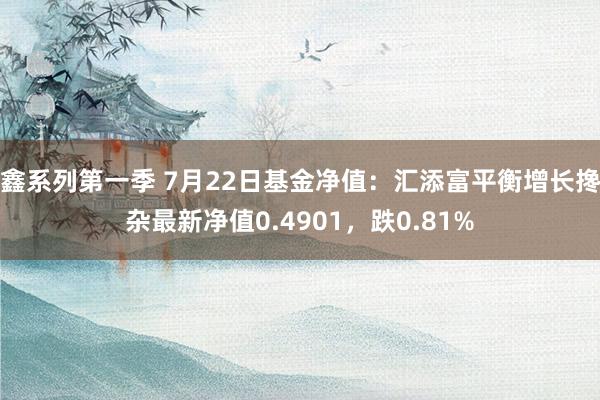 鑫系列第一季 7月22日基金净值：汇添富平衡增长搀杂最新净值0.4901，跌0.81%